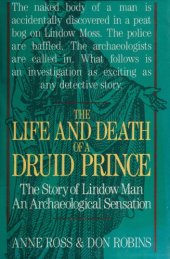 The naked body of a man is accidentally discovered in a peat bog on Lindow Moss. The police are baffled. The archaeologists are called in. What follows is an investigation as exciting as any detective story.

THE LIFE AND DEATH OF A DRUID PRINCE

The Story of Lindow Man
An Archaeological Sensation

ANNE ROSS & DON ROBINS